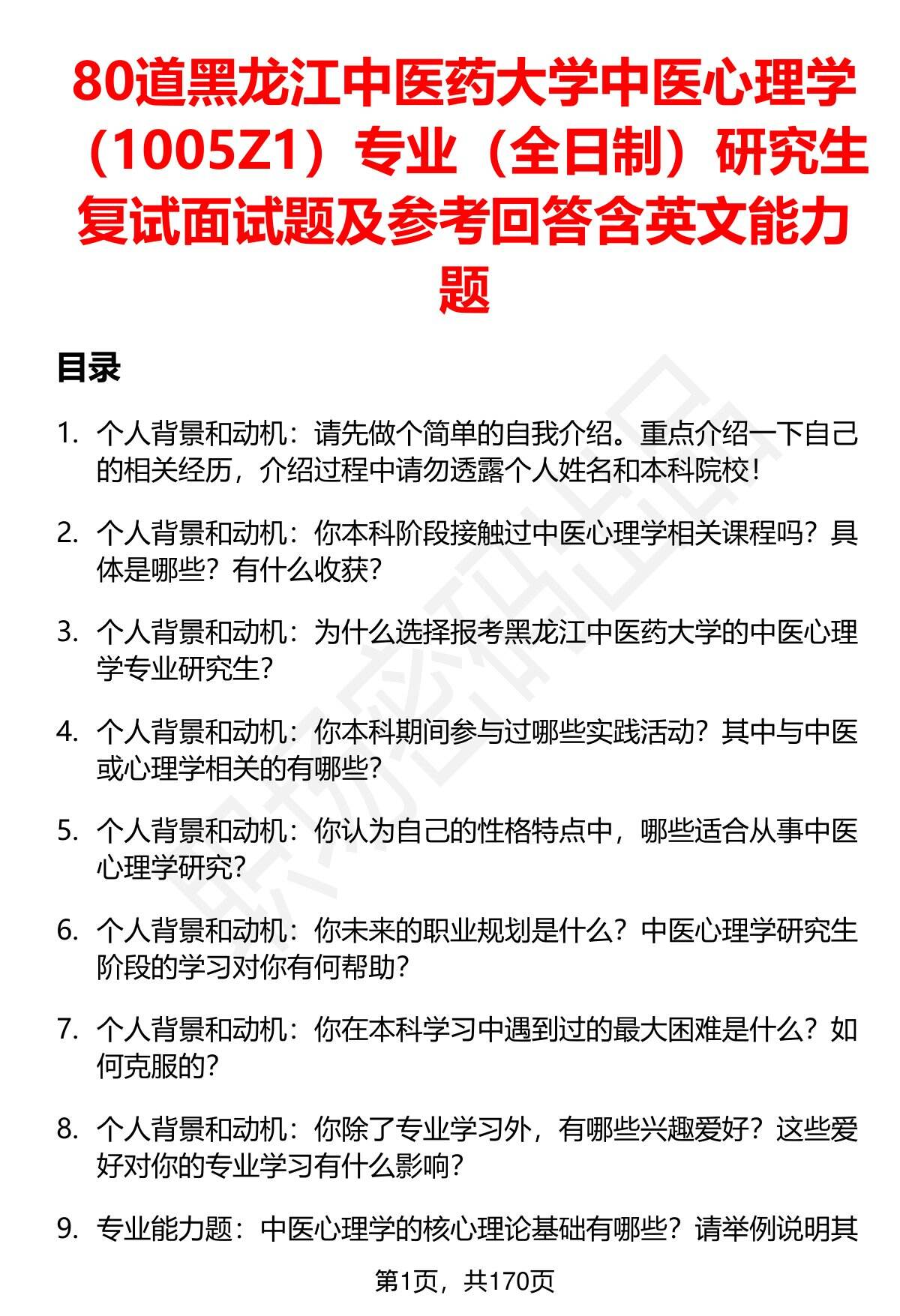 80道黑龙江中医药大学中医心理学（1005Z1）专业（全日制）研究生复试面试题及参考回答含英文能力题

目录

1. 个人背景和动机：请先做个简单的自我介绍。重点介绍一下自己的相关经历，介绍过程中请勿透露个人姓名和本科院校！

2. 个人背景和动机：你本科阶段接触过中医心理学相关课程吗？具体是哪些？有什么收获？

3. 个人背景和动机：为什么选择报考黑龙江中医药大学的中医心理学专业研究生？

4. 个人背景和动机：你本科期间参与过哪些实践活动？其中与中医或心理学相关的有哪些？

5. 个人背景和动机：你认为自己的性格特点中，哪些适合从事中医心理学研究？

6. 个人背景和动机：你未来的职业规划是什么？中医心理学研究生阶段的学习对你有何帮助？

7. 个人背景和动机：你在本科学习中遇到过的最大困难是什么？如何克服的？

8. 个人背景和动机：你除了专业学习外，有哪些兴趣爱好？这些爱好对你的专业学习有什么影响？

9. 专业能力题：中医心理学的核心理论基础有哪些？请举例说明其

第1页，共170页